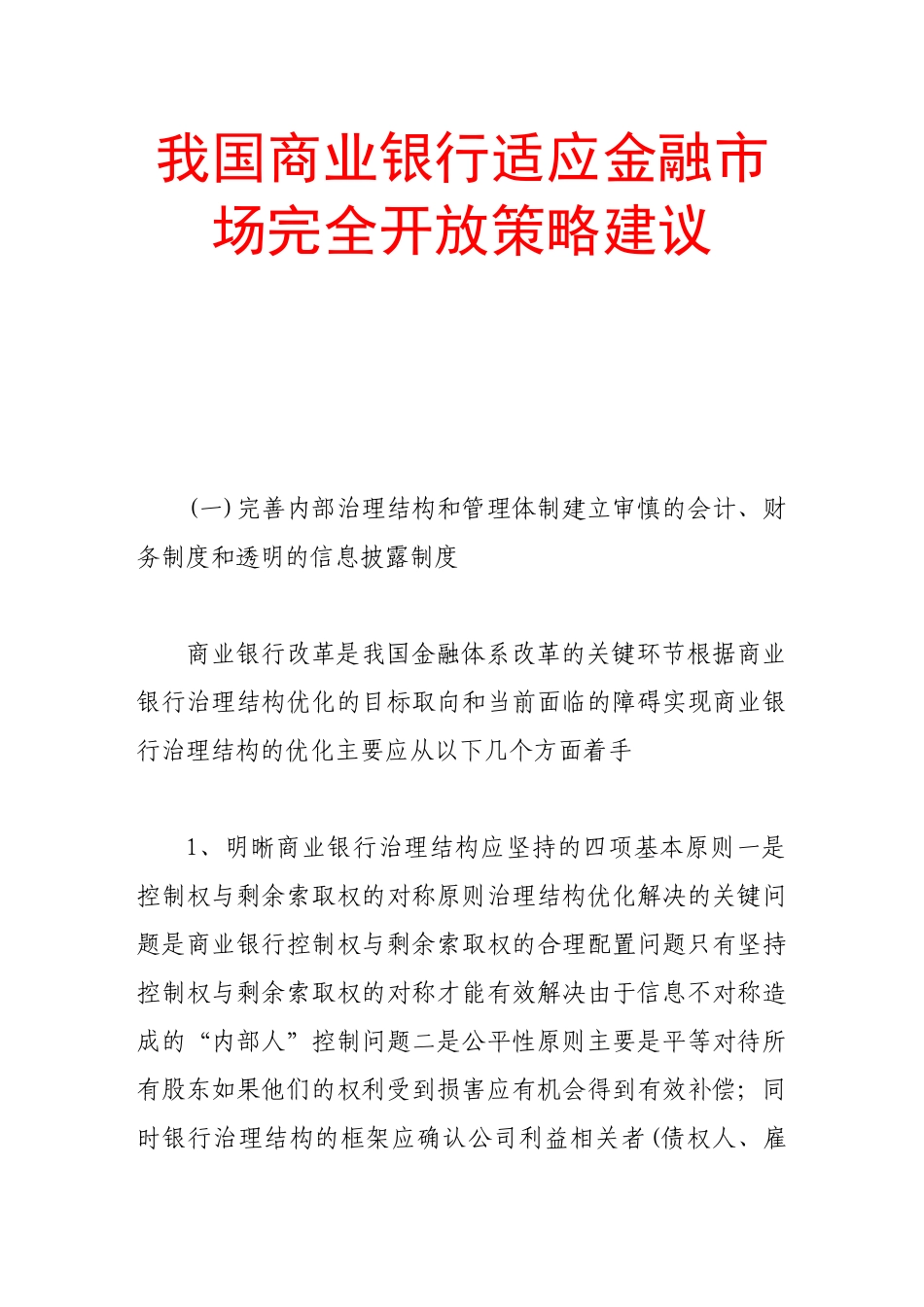 我国商业银行适应金融市场完全开放策略建议

(一)完善内部治理结构和管理体制建立审慎的会计、财务制度和透明的信息披露制度

商业银行改革是我国金融体系改革的关键环节根据商业银行治理结构优化的目标取向和当前面临的障碍实现商业银行治理结构的优化主要应从以下几个方面着手

1、明晰商业银行治理结构应坚持的四项基本原则一是控制权与剩余索取权的对称原则治理结构优化解决的关键问题是商业银行控制权与剩余索取权的合理配置问题只有坚持控制权与剩余索取权的对称才能有效解决由于信息不对称造成的“内部人”控制问题二是公平性原则主要是平等对待所有股东如果他们的权利受到损害应有机会得到有效补偿；同时银行治理结构的框架应确认公司利益相关者(债权人、雇